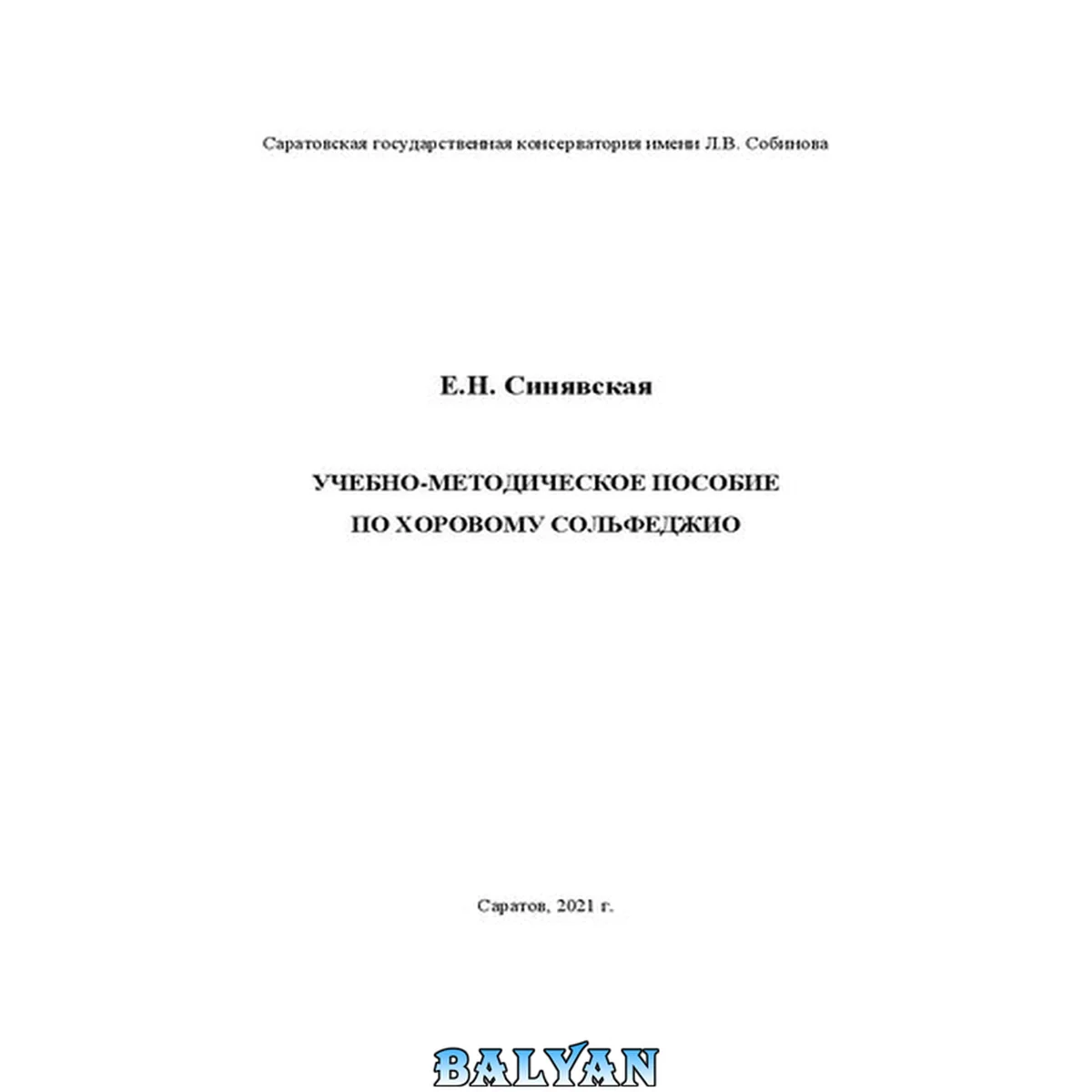 Саратовская государственная консерватория имени Л.В. Собинова

Е.Н. Синявская

УЧЕБНО-МЕТОДИЧЕСКОЕ ПОСОБИЕ ПО ХОРОВОМУ СОЛЬФЕДЖИО

Саратов, 2021 г.

BALYAN